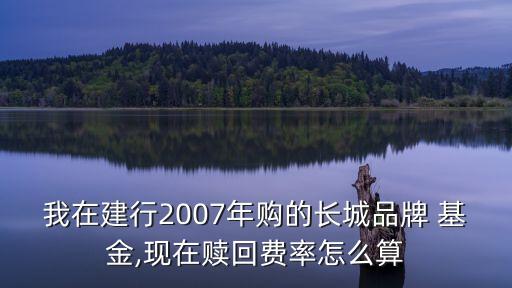 我在建行2007年购的长城品牌 基金,现在赎回费率怎么算